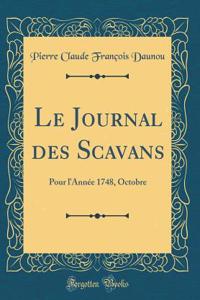 Pierre Claude François Daunou

Le Journal des Scavans

Pour l'Année 1748, Octobre

Forgotten Books